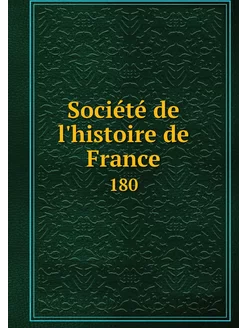 Société de l'histoire de France

180